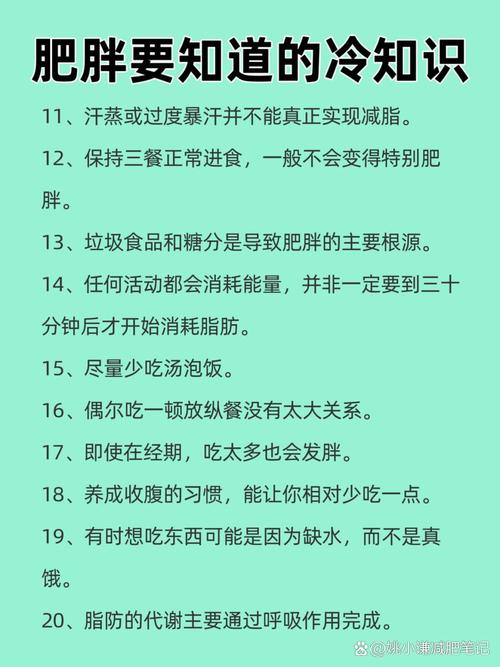 肥胖要知道的冷知识

11、汗蒸或过度暴汗并不能真正实现减脂。

12、保持三餐正常进食，一般不会变得特别肥胖。

13、垃圾食品和糖分是导致肥胖的主要根源。

14、任何活动都会消耗能量，并非一定要到三十分钟后才开始消耗脂肪。

15、尽量少吃汤泡饭。

16、偶尔吃一顿放纵餐没有太大关系。

17、即使在经期，吃太多也会发胖。

18、养成收腹的习惯，能让你相对少吃一点。

19、有时想吃东西可能是因为缺水，而不是真饿。

20、脂肪的代谢主要通过呼吸作用完成。

@姚小谦减肥笔记